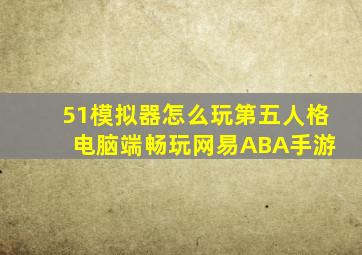 51模拟器怎么玩第五人格
电脑端畅玩网易ABA手游